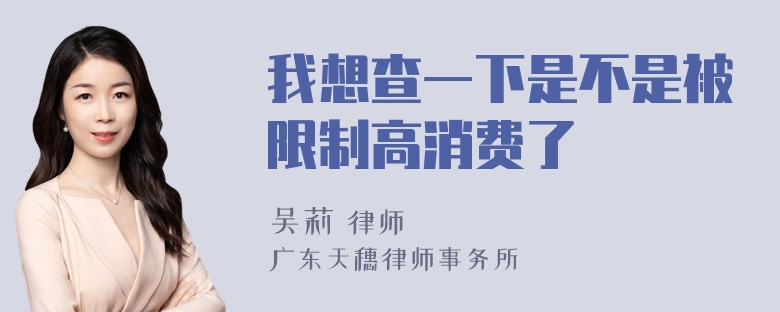 我想查一下是不是被限制高消费了

吴莉 律师

广东天穗律师事务所